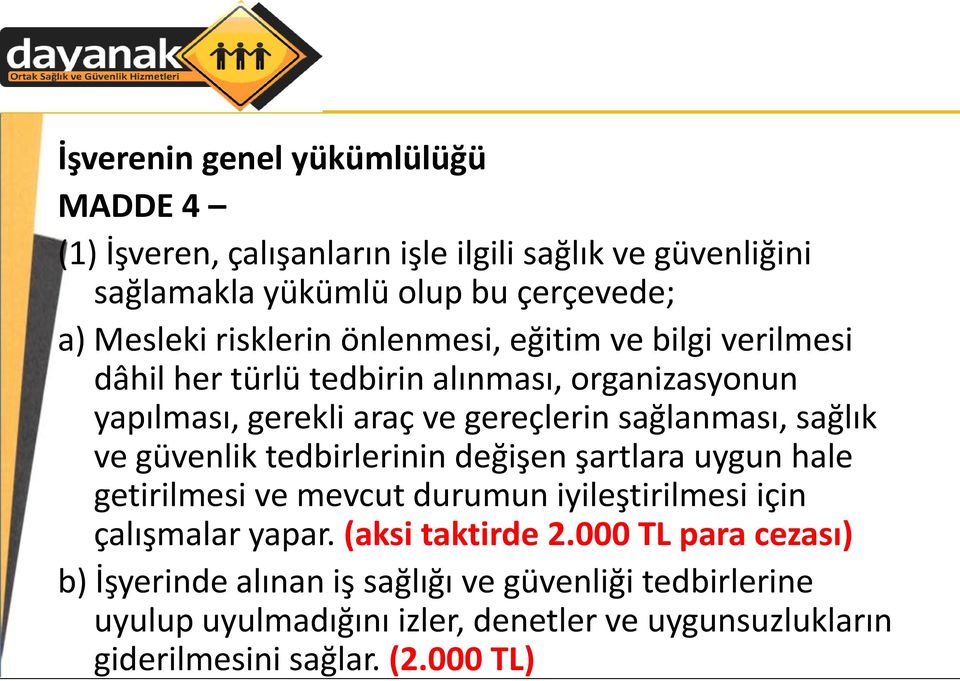 dayanak
Ortak Sağlık ve Güvenlik Hizmetleri

İşverenin genel yükümlülüğü
MADDE 4 –
(1) İşveren, çalışanların işle ilgili sağlık ve güvenliğini sağlamakla yükümlü olup bu çerçevede;
a) Mesleki risklerin önlenmesi, eğitim ve bilgi verilmesi dâhil her türlü tedbirin alınması, organizasyonun yapılması, gerekli araç ve gereçlerin sağlanması, sağlık ve güvenlik tedbirlerinin değişen şartlara uygun hale getirilmesi ve mevcut durumun iyileştirilmesi için çalışmalar yapar. (aksi taktirde 2.000 TL para cezası)
b) İşyerinde alınan iş sağlığı ve güvenliği tedbirlerine uyulup uyulmadığını izler, denetler ve uygunsuzlukların giderilmesini sağlar. (2.000 TL)